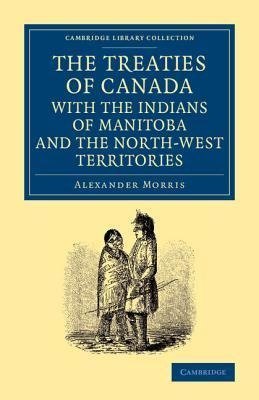 CAMBRIDGE LIBRARY COLLECTION

THE TREATIES OF CANADA WITH THE INDIANS OF MANITOBA AND THE NORTH-WEST TERRITORIES

ALEXANDER MORRIS

CAMBRIDGE